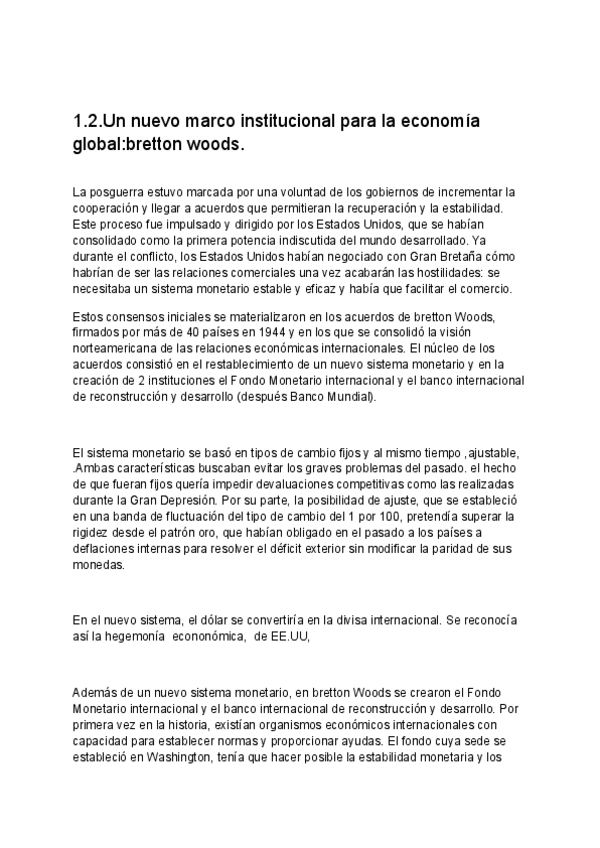 1.2.Un nuevo marco institucional para la economía global:bretton woods.

La posguerra estuvo marcada por una voluntad de los gobiernos de incrementar la cooperación y llegar a acuerdos que permitieran la recuperación y la estabilidad. Este proceso fue impulsado y dirigido por los Estados Unidos, que se habían consolidado como la primera potencia indiscutida del mundo desarrollado. Ya durante el conflicto, los Estados Unidos habían negociado con Gran Bretaña cómo habrían de ser las relaciones comerciales una vez acabarán las hostilidades: se necesitaba un sistema monetario estable y eficaz y había que facilitar el comercio.

Estos consensos iniciales se materializaron en los acuerdos de bretton Woods, firmados por más de 40 países en 1944 y en los que se consolidó la visión norteamericana de las relaciones económicas internacionales. El núcleo de los acuerdos consistió en el restablecimiento de un nuevo sistema monetario y en la creación de 2 instituciones el Fondo Monetario internacional y el banco internacional de reconstrucción y desarrollo (después Banco Mundial).

El sistema monetario se basó en tipos de cambio fijos y al mismo tiempo ,ajustable, .Ambas características buscaban evitar los graves problemas del pasado. el hecho de que fueran fijos quería impedir devaluaciones competitivas como las realizadas durante la Gran Depresión. Por su parte, la posibilidad de ajuste, que se estableció en una banda de fluctuación del tipo de cambio del 1 por 100, pretendía superar la rigidez desde el patrón oro, que habían obligado en el pasado a los países a deflaciones internas para resolver el déficit exterior sin modificar la paridad de sus monedas.

En el nuevo sistema, el dólar se convertiría en la divisa internacional. Se reconocía así la hegemonía econonómica, de EE.UU,

Además de un nuevo sistema monetario, en bretton Woods se crearon el Fondo Monetario internacional y el banco internacional de reconstrucción y desarrollo. Por primera vez en la historia, existían organismos económicos internacionales con capacidad para establecer normas y proporcionar ayudas. El fondo cuya sede se estableció en Washington, tenía que hacer posible la estabilidad monetaria y los